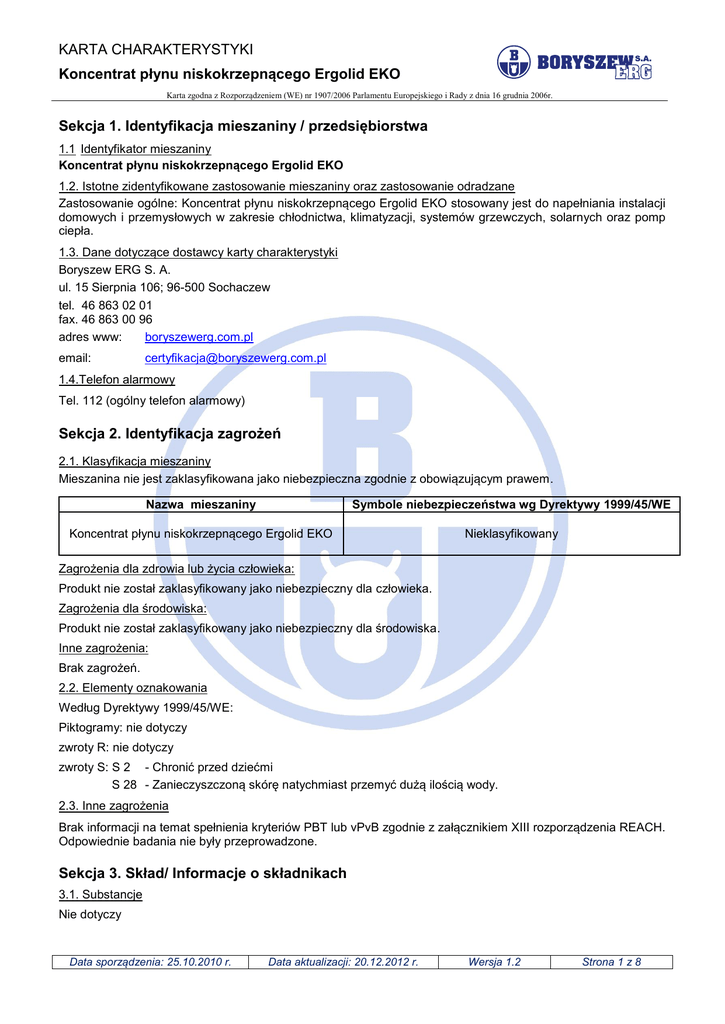 KARTA CHARAKTERYSTYKI

Koncentrat płynu niskokrzepnącego Ergolid EKO

BORYSZEW S.A. ERG

Karta zgodna z Rozporządzeniem (WE) nr 1907/2006 Parlamentu Europejskiego i Rady z dnia 16 grudnia 2006r.

Sekcja 1. Identyfikacja mieszaniny / przedsiębiorstwa

1.1 Identyfikator mieszaniny
Koncentrat płynu niskokrzepnącego Ergolid EKO

1.2. Istotne zidentyfikowane zastosowanie mieszaniny oraz zastosowanie odradzane
Zastosowanie ogólne: Koncentrat płynu niskokrzepnącego Ergolid EKO stosowany jest do napełniania instalacji domowych i przemysłowych w zakresie chłodnictwa, klimatyzacji, systemów grzewczych, solarnych oraz pomp ciepła.

1.3. Dane dotyczące dostawcy karty charakterystyki
Boryszew ERG S. A.
ul. 15 Sierpnia 106; 96-500 Sochaczew
tel. 46 863 02 01
fax. 46 863 00 96
adres www: boryszewerg.com.pl
email: certyfikacja@boryszewerg.com.pl

1.4.Telefon alarmowy
Tel. 112 (ogólny telefon alarmowy)

Sekcja 2. Identyfikacja zagrożeń

2.1. Klasyfikacja mieszaniny
Mieszanina nie jest zaklasyfikowana jako niebezpieczna zgodnie z obowiązującym prawem.

| Nazwa mieszaniny | Symbole niebezpieczeństwa wg Dyrektywy 1999/45/WE |
|---|---|
| Koncentrat płynu niskokrzepnącego Ergolid EKO | Nieklasyfikowany |

Zagrożenia dla zdrowia lub życia człowieka:
Produkt nie został zaklasyfikowany jako niebezpieczny dla człowieka.
Zagrożenia dla środowiska:
Produkt nie został zaklasyfikowany jako niebezpieczny dla środowiska.
Inne zagrożenia:
Brak zagrożeń.
2.2. Elementy oznakowania
Według Dyrektywy 1999/45/WE:
Piktogramy: nie dotyczy
zwroty R: nie dotyczy
zwroty S: S 2 - Chronić przed dziećmi
S 28 - Zanieczyszczoną skórę natychmiast przemyć dużą ilością wody.
2.3. Inne zagrożenia
Brak informacji na temat spełnienia kryteriów PBT lub vPvB zgodnie z załącznikiem XIII rozporządzenia REACH. Odpowiednie badania nie były przeprowadzone.

Sekcja 3. Skład/ Informacje o składnikach

3.1. Substancje
Nie dotyczy

| Data sporządzenia: 25.10.2010 r. | Data aktualizacji: 20.12.2012 r. | Wersja 1.2 | Strona 1 z 8 |
|---|---|---|---|